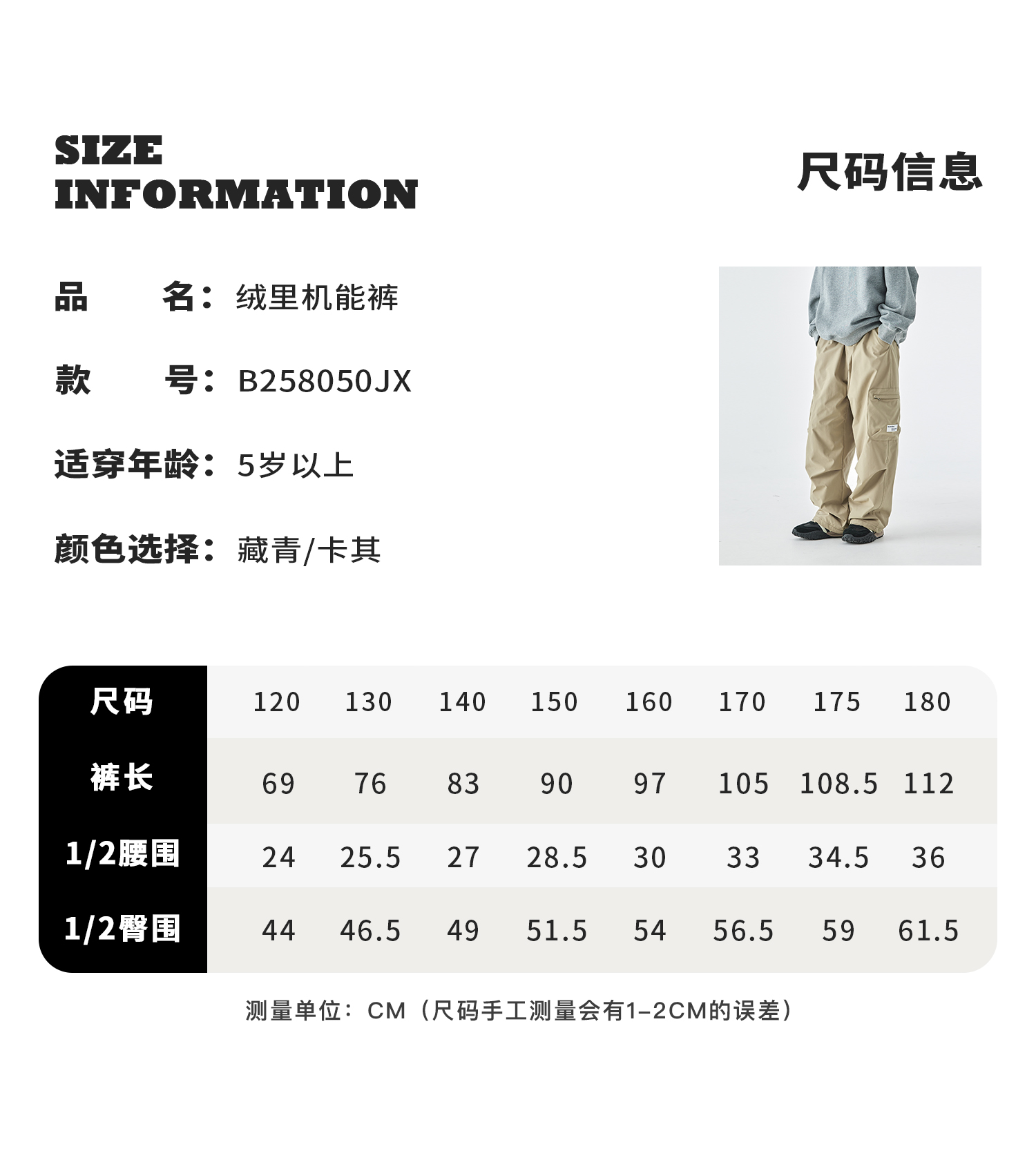 SIZE
INFORMATION

尺码信息

品 名：绒里机能裤

款 号：B258050JX

适穿年龄：5岁以上

颜色选择：藏青/卡其

| 尺码 | 120 | 130 | 140 | 150 | 160 | 170 | 175 | 180 |
|---|---|---|---|---|---|---|---|---|
| 裤长 | 69 | 76 | 83 | 90 | 97 | 105 | 108.5 | 112 |
| 1/2腰围 | 24 | 25.5 | 27 | 28.5 | 30 | 33 | 34.5 | 36 |
| 1/2臀围 | 44 | 46.5 | 49 | 51.5 | 54 | 56.5 | 59 | 61.5 |

测量单位：CM（尺码手工测量会有1-2CM的误差）